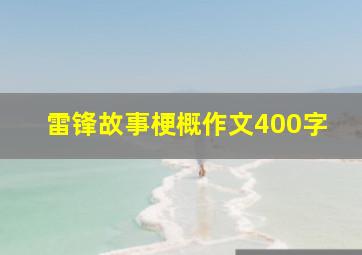 雷锋故事梗概作文400字